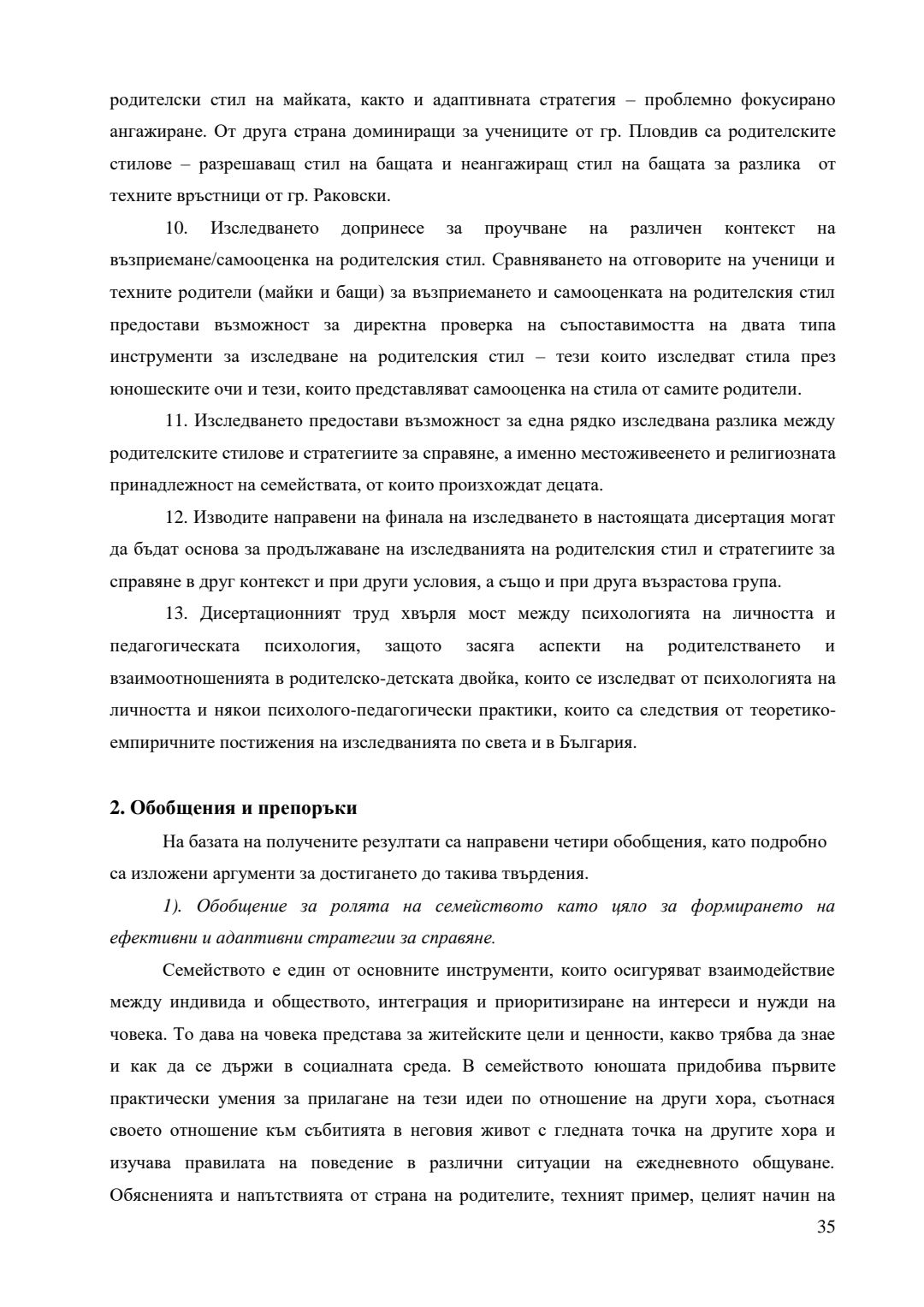 родителски стил на майката, както и адаптивната стратегия – проблемно фокусирано ангажиране. От друга страна доминиращи за учениците от гр. Пловдив са родителските стилове – разрешаващ стил на бащата и неангажиращ стил на бащата за разлика от техните връстници от гр. Раковски.

10. Изследването допринесе за проучване на различен контекст на възприемане/самооценка на родителския стил. Сравняването на отговорите на ученици и техните родители (майки и бащи) за възприемането и самооценката на родителския стил предостави възможност за директна проверка на съпоставимостта на двата типа инструменти за изследване на родителския стил – тези които изследват стила през юношеските очи и тези, които представляват самооценка на стила от самите родители.

11. Изследването предостави възможност за една рядко изследвана разлика между родителските стилове и стратегиите за справяне, а именно местоживеенето и религиозната принадлежност на семействата, от които произхождат децата.

12. Изводите направени на финала на изследването в настоящата дисертация могат да бъдат основа за продължаване на изследванията на родителския стил и стратегиите за справяне в друг контекст и при други условия, а също и при друга възрастова група.

13. Дисертационният труд хвърля мост между психологията на личността и педагогическата психология, защото засяга аспекти на родителстването и взаимоотношенията в родителско-детската двойка, които се изследват от психологията на личността и някои психолого-педагогически практики, които са следствия от теоретико-емпиричните постижения на изследванията по света и в България.

2. Обобщения и препоръки

На базата на получените резултати са направени четири обобщения, като подробно са изложени аргументи за достигането до такива твърдения.

1). Обобщение за ролята на семейството като цяло за формирането на ефективни и адаптивни стратегии за справяне.

Семейството е един от основните инструменти, които осигуряват взаимодействие между индивида и обществото, интеграция и приоритизиране на интереси и нужди на човека. То дава на човека представа за житейските цели и ценности, какво трябва да знае и как да се държи в социалната среда. В семейството юношата придобива първите практически умения за прилагане на тези идеи по отношение на други хора, съотнася своето отношение към събитията в неговия живот с гледната точка на другите хора и изучава правилата на поведение в различни ситуации на ежедневното общуване. Обясненията и напътствията от страна на родителите, техният пример, целият начин на

35